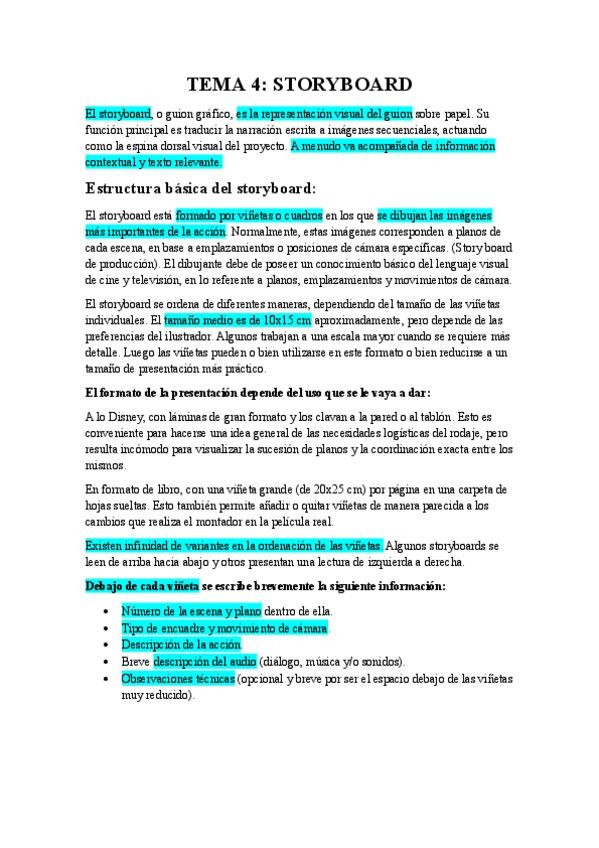 TEMA 4: STORYBOARD

El storyboard, o guion gráfico, es la representación visual del guion sobre papel. Su función principal es traducir la narración escrita a imágenes secuenciales, actuando como la espina dorsal visual del proyecto. A menudo va acompañada de información contextual y texto relevante.

Estructura básica del storyboard:

El storyboard está formado por viñetas o cuadros en los que se dibujan las imágenes más importantes de la acción. Normalmente, estas imágenes corresponden a planos de cada escena, en base a emplazamientos o posiciones de cámara específicas. (Storyboard de producción). El dibujante debe de poseer un conocimiento básico del lenguaje visual de cine y televisión, en lo referente a planos, emplazamientos y movimientos de cámara.

El storyboard se ordena de diferentes maneras, dependiendo del tamaño de las viñetas individuales. El tamaño medio es de 10x15 cm aproximadamente, pero depende de las preferencias del ilustrador. Algunos trabajan a una escala mayor cuando se requiere más detalle. Luego las viñetas pueden o bien utilizarse en este formato o bien reducirse a un tamaño de presentación más práctico.

El formato de la presentación depende del uso que se le vaya a dar:

A lo Disney, con láminas de gran formato y los clavan a la pared o al tablón. Esto es conveniente para hacerse una idea general de las necesidades logísticas del rodaje, pero resulta incómodo para visualizar la sucesión de planos y la coordinación exacta entre los mismos.

En formato de libro, con una viñeta grande (de 20x25 cm) por página en una carpeta de hojas sueltas. Esto también permite añadir o quitar viñetas de manera parecida a los cambios que realiza el montador en la película real.

Existen infinidad de variantes en la ordenación de las viñetas. Algunos storyboards se leen de arriba hacia abajo y otros presentan una lectura de izquierda a derecha.

Debajo de cada viñeta se escribe brevemente la siguiente información:

• Número de la escena y plano dentro de ella.
• Tipo de encuadre y movimiento de cámara.
• Descripción de la acción.
• Breve descripción del audio (diálogo, música y/o sonidos).
• Observaciones técnicas (opcional y breve por ser el espacio debajo de las viñetas muy reducido).